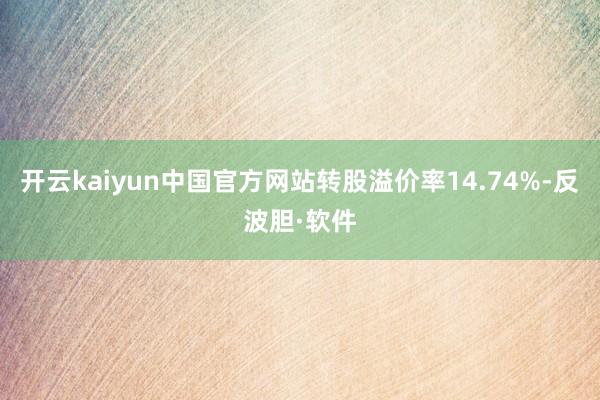 开云kaiyun中国官方网站转股溢价率14.74%-反波胆·软件